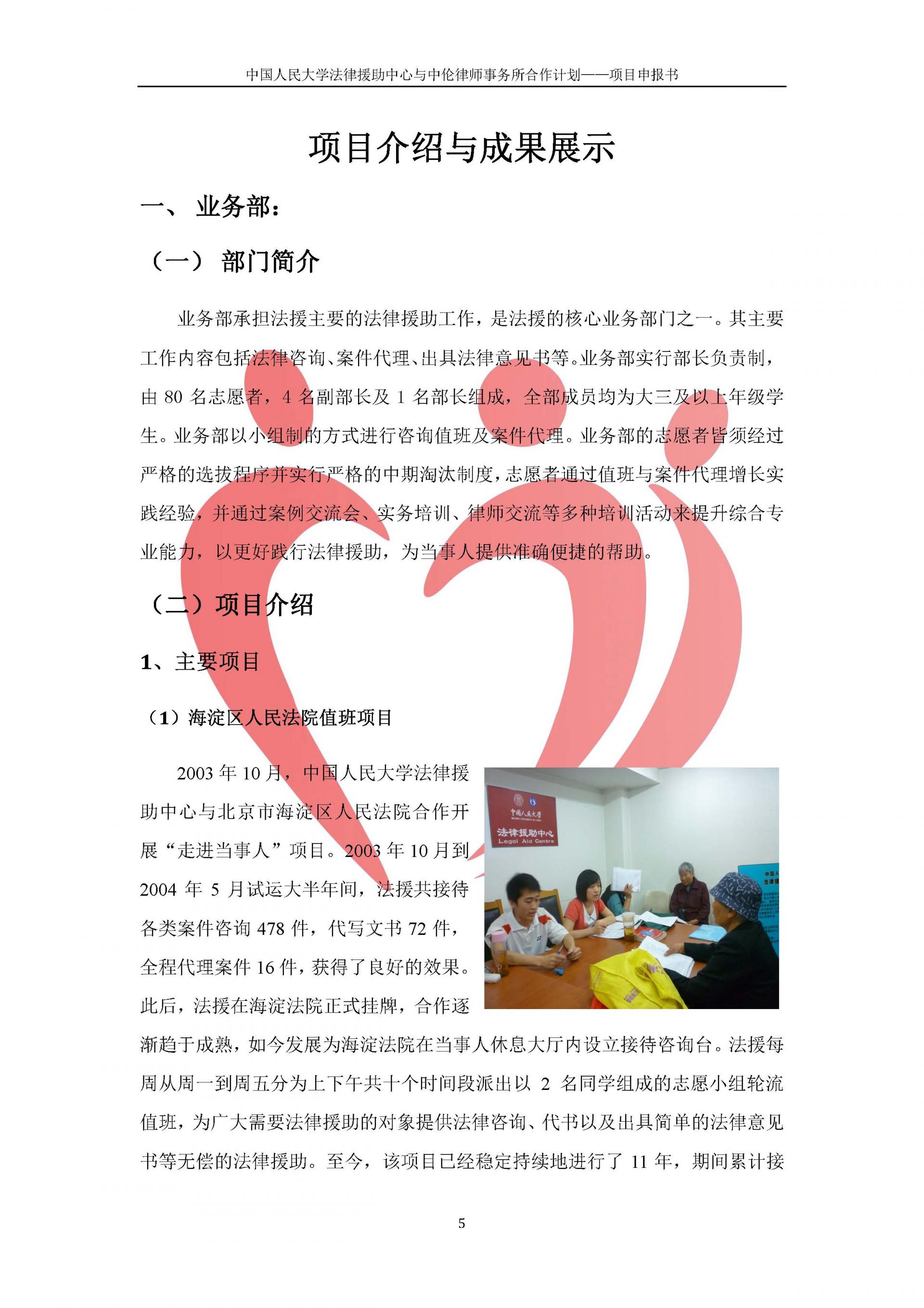 中国人民大学法律援助中心与中伦律师事务所合作计划——项目申报书

项目介绍与成果展示

一、 业务部：

（一） 部门简介

业务部承担法援主要的法律援助工作，是法援的核心业务部门之一。其主要工作内容包括法律咨询、案件代理、出具法律意见书等。业务部实行部长负责制，由 80 名志愿者，4 名副部长及 1 名部长组成，全部成员均为大三及以上年级学生。业务部以小组制的方式进行咨询值班及案件代理。业务部的志愿者皆须经过严格的选拔程序并实行严格的中期淘汰制度，志愿者通过值班与案件代理增长实践经验，并通过案例交流会、实务培训、律师交流等多种培训活动来提升综合专业能力，以更好践行法律援助，为当事人提供准确便捷的帮助。

（二）项目介绍

1、主要项目

（1）海淀区人民法院值班项目

2003 年 10 月，中国人民大学法律援助中心与北京市海淀区人民法院合作开展“走进当事人”项目。2003 年 10 月到 2004 年 5 月试运大半年间，法援共接待各类案件咨询 478 件，代写文书 72 件，全程代理案件 16 件，获得了良好的效果。此后，法援在海淀法院正式挂牌，合作逐渐趋于成熟，如今发展为海淀法院在当事人休息大厅内设立接待咨询台。法援每周从周一到周五分为上下午共十个时间段派出以 2 名同学组成的志愿小组轮流值班，为广大需要法律援助的对象提供法律咨询、代书以及出具简单的法律意见书等无偿的法律援助。至今，该项目已经稳定持续地进行了 11 年，期间累计接

中国人民大学
法律援助中心
Legal Aid Centre

5